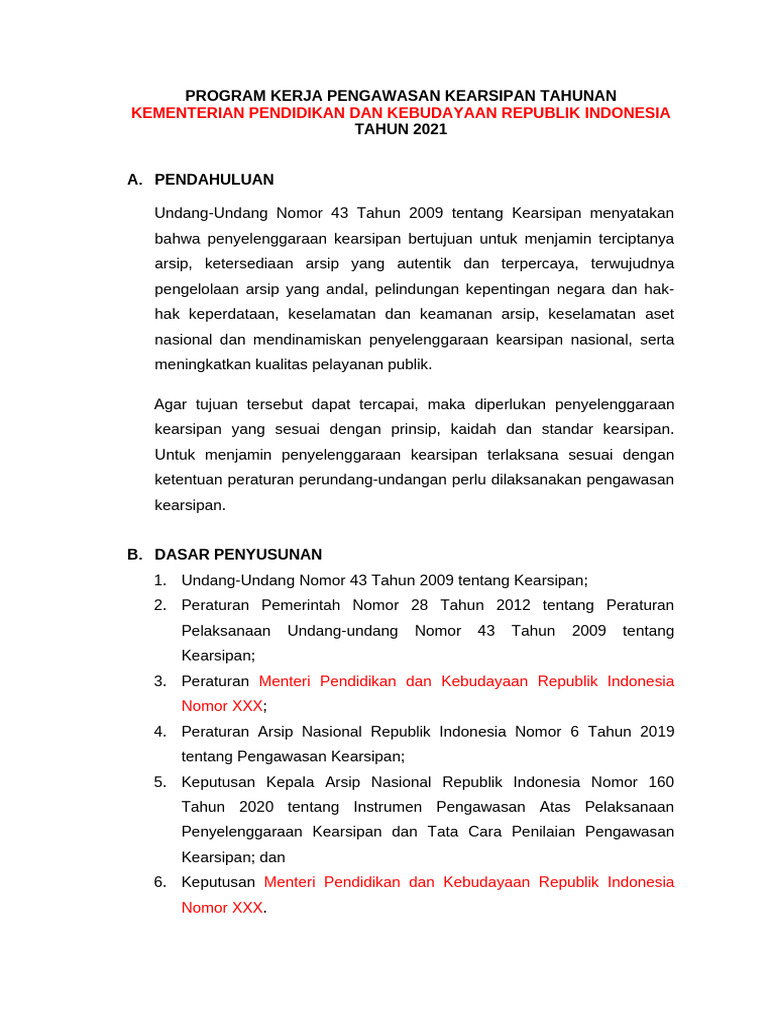 PROGRAM KERJA PENGAWASAN KEARSIPAN TAHUNAN
KEMENTERIAN PENDIDIKAN DAN KEBUDAYAAN REPUBLIK INDONESIA
TAHUN 2021

A. PENDAHULUAN

Undang-Undang Nomor 43 Tahun 2009 tentang Kearsipan menyatakan bahwa penyelenggaraan kearsipan bertujuan untuk menjamin terciptanya arsip, ketersediaan arsip yang autentik dan terpercaya, terwujudnya pengelolaan arsip yang andal, pelindungan kepentingan negara dan hak-hak keperdataan, keselamatan dan keamanan arsip, keselamatan aset nasional dan mendinamiskan penyelenggaraan kearsipan nasional, serta meningkatkan kualitas pelayanan publik.

Agar tujuan tersebut dapat tercapai, maka diperlukan penyelenggaraan kearsipan yang sesuai dengan prinsip, kaidah dan standar kearsipan. Untuk menjamin penyelenggaraan kearsipan terlaksana sesuai dengan ketentuan peraturan perundang-undangan perlu dilaksanakan pengawasan kearsipan.

B. DASAR PENYUSUNAN
1. Undang-Undang Nomor 43 Tahun 2009 tentang Kearsipan;
2. Peraturan Pemerintah Nomor 28 Tahun 2012 tentang Peraturan Pelaksanaan Undang-undang Nomor 43 Tahun 2009 tentang Kearsipan;
3. Peraturan Menteri Pendidikan dan Kebudayaan Republik Indonesia Nomor XXX;
4. Peraturan Arsip Nasional Republik Indonesia Nomor 6 Tahun 2019 tentang Pengawasan Kearsipan;
5. Keputusan Kepala Arsip Nasional Republik Indonesia Nomor 160 Tahun 2020 tentang Instrumen Pengawasan Atas Pelaksanaan Penyelenggaraan Kearsipan dan Tata Cara Penilaian Pengawasan Kearsipan; dan
6. Keputusan Menteri Pendidikan dan Kebudayaan Republik Indonesia Nomor XXX.